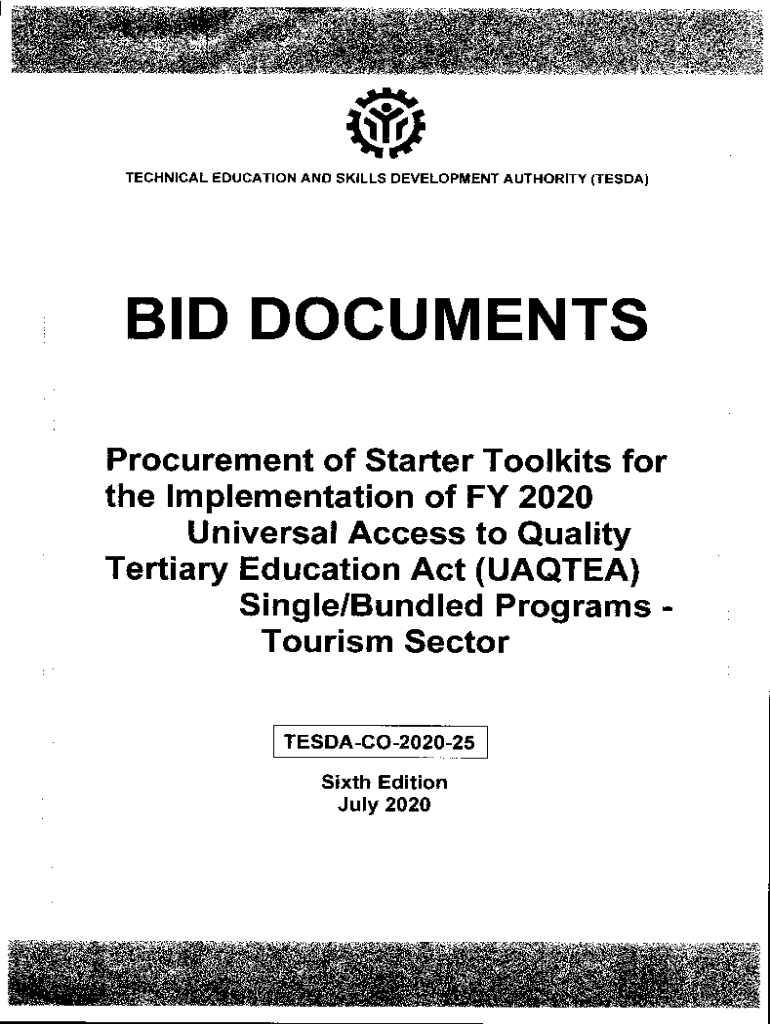 TECHNICAL EDUCATION AND SKILLS DEVELOPMENT AUTHORITY (TESDA)

BID DOCUMENTS

Procurement of Starter Toolkits for the Implementation of FY 2020 Universal Access to Quality Tertiary Education Act (UAQTEA) Single/Bundled Programs - Tourism Sector

TESDA-CO-2020-25

Sixth Edition
July 2020